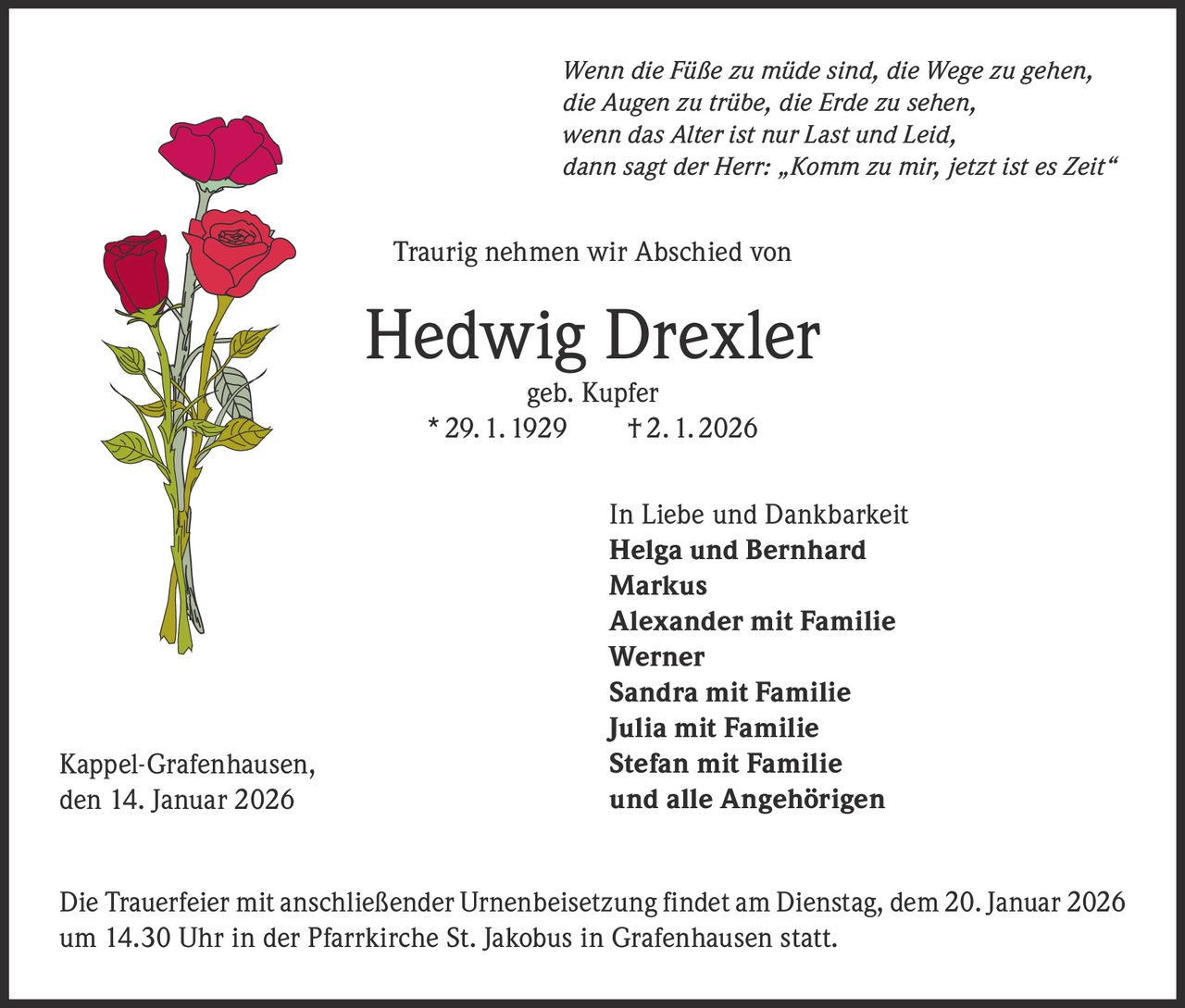 Wenn die Füße zu müde sind, die Wege zu gehen,
die Augen zu trübe, die Erde zu sehen,
wenn das Alter ist nur Last und Leid,
dann sagt der Herr: „Komm zu mir, jetzt ist es Zeit“

Traurig nehmen wir Abschied von

Hedwig Drexler

geb. Kupfer
* 29. 1. 1929 † 2. 1. 2026

In Liebe und Dankbarkeit
Helga und Bernhard
Markus
Alexander mit Familie
Werner
Sandra mit Familie
Julia mit Familie
Stefan mit Familie
und alle Angehörigen

Kappel-Grafenhausen,
den 14. Januar 2026

Die Trauerfeier mit anschließender Urnenbeisetzung findet am Dienstag, dem 20. Januar 2026 um 14.30 Uhr in der Pfarrkirche St. Jakobus in Grafenhausen statt.